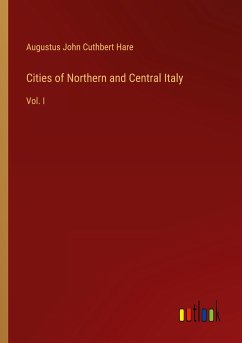 Augustus John Cuthbert Hare

Cities of Northern and Central Italy

Vol. I

outlook